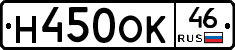 Н450ОК 46 RUS